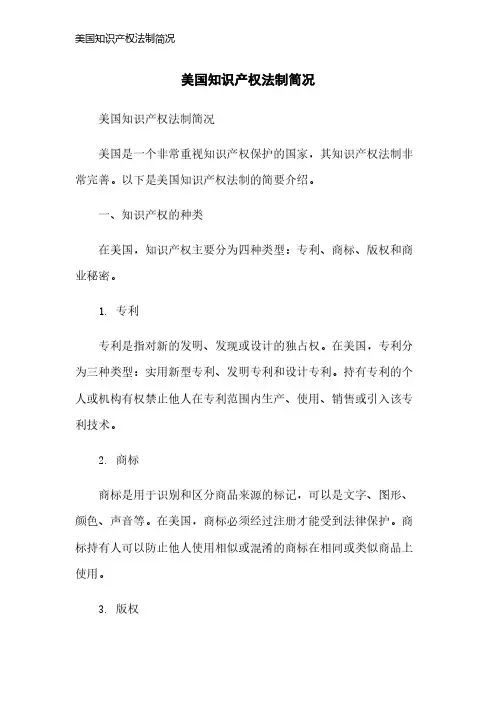 美国知识产权法制简况

美国知识产权法制简况

美国知识产权法制简况

美国是一个非常重视知识产权保护的国家，其知识产权法制非常完善。以下是美国知识产权法制的简要介绍。

一、知识产权的种类

在美国，知识产权主要分为四种类型：专利、商标、版权和商业秘密。

1. 专利

专利是指对新的发明、发现或设计的独占权。在美国，专利分为三种类型：实用新型专利、发明专利和设计专利。持有专利的个人或机构有权禁止他人在专利范围内生产、使用、销售或引入该专利技术。

2. 商标

商标是用于识别和区分商品来源的标记，可以是文字、图形、颜色、声音等。在美国，商标必须经过注册才能受到法律保护。商标持有人可以防止他人使用相似或混淆的商标在相同或类似商品上使用。

3. 版权